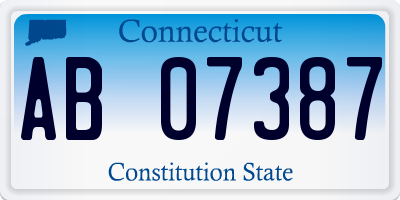 Connecticut

AB 07387

Constitution State